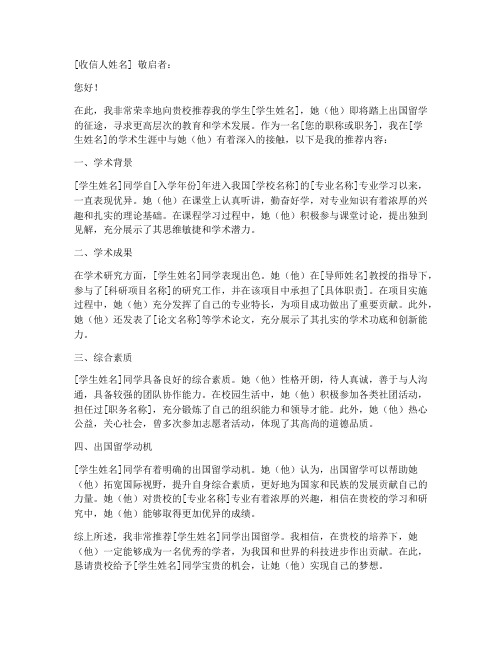 [收信人姓名] 敬启者：

您好！

在此，我非常荣幸地向贵校推荐我的学生[学生姓名]，她（他）即将踏上出国留学的征途，寻求更高层次的教育和学术发展。作为一名[您的职称或职务]，我在[学生姓名]的学术生涯中与她（他）有着深入的接触，以下是我的推荐内容：

一、学术背景

[学生姓名]同学自[入学年份]年进入我国[学校名称]的[专业名称]专业学习以来，一直表现优异。她（他）在课堂上认真听讲，勤奋好学，对专业知识有着浓厚的兴趣和扎实的理论基础。在课程学习过程中，她（他）积极参与课堂讨论，提出独到见解，充分展示了其思维敏捷和学术潜力。

二、学术成果

在学术研究方面，[学生姓名]同学表现出色。她（他）在[导师姓名]教授的指导下，参与了[科研项目名称]的研究工作，并在该项目中承担了[具体职责]。在项目实施过程中，她（他）充分发挥了自己的专业特长，为项目成功做出了重要贡献。此外，她（他）还发表了[论文名称]等学术论文，充分展示了其扎实的学术功底和创新能力。

三、综合素质

[学生姓名]同学具备良好的综合素质。她（他）性格开朗，待人真诚，善于与人沟通，具备较强的团队协作能力。在校园生活中，她（他）积极参加各类社团活动，担任过[职务名称]，充分锻炼了自己的组织能力和领导才能。此外，她（他）热心公益，关心社会，曾多次参加志愿者活动，体现了其高尚的道德品质。

四、出国留学动机

[学生姓名]同学有着明确的出国留学动机。她（他）认为，出国留学可以帮助她（他）拓宽国际视野，提升自身综合素质，更好地为国家和民族的发展贡献自己的力量。她（他）对贵校的[专业名称]专业有着浓厚的兴趣，相信在贵校的学习和研究中，她（他）能够取得更加优异的成绩。

综上所述，我非常推荐[学生姓名]同学出国留学。我相信，在贵校的培养下，她（他）一定能够成为一名优秀的学者，为我国和世界的科技进步作出贡献。在此，恳请贵校给予[学生姓名]同学宝贵的机会，让她（他）实现自己的梦想。